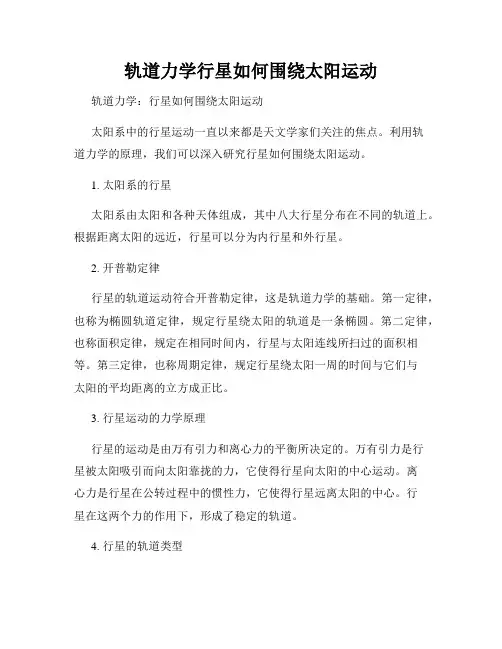 轨道力学行星如何围绕太阳运动

轨道力学：行星如何围绕太阳运动

太阳系中的行星运动一直以来都是天文学家们关注的焦点。利用轨道力学的原理，我们可以深入研究行星如何围绕太阳运动。

1. 太阳系的行星

太阳系由太阳和各种天体组成，其中八大行星分布在不同的轨道上。根据距离太阳的远近，行星可以分为内行星和外行星。

2. 开普勒定律

行星的轨道运动符合开普勒定律，这是轨道力学的基础。第一定律，也称为椭圆轨道定律，规定行星绕太阳的轨道是一条椭圆。第二定律，也称面积定律，规定在相同时间内，行星与太阳连线所扫过的面积相等。第三定律，也称周期定律，规定行星绕太阳一周的时间与它们与太阳的平均距离的立方成正比。

3. 行星运动的力学原理

行星的运动是由万有引力和离心力的平衡所决定的。万有引力是行星被太阳吸引而向太阳靠拢的力，它使得行星向太阳的中心运动。离心力是行星在公转过程中的惯性力，它使得行星远离太阳的中心。行星在这两个力的作用下，形成了稳定的轨道。

4. 行星的轨道类型